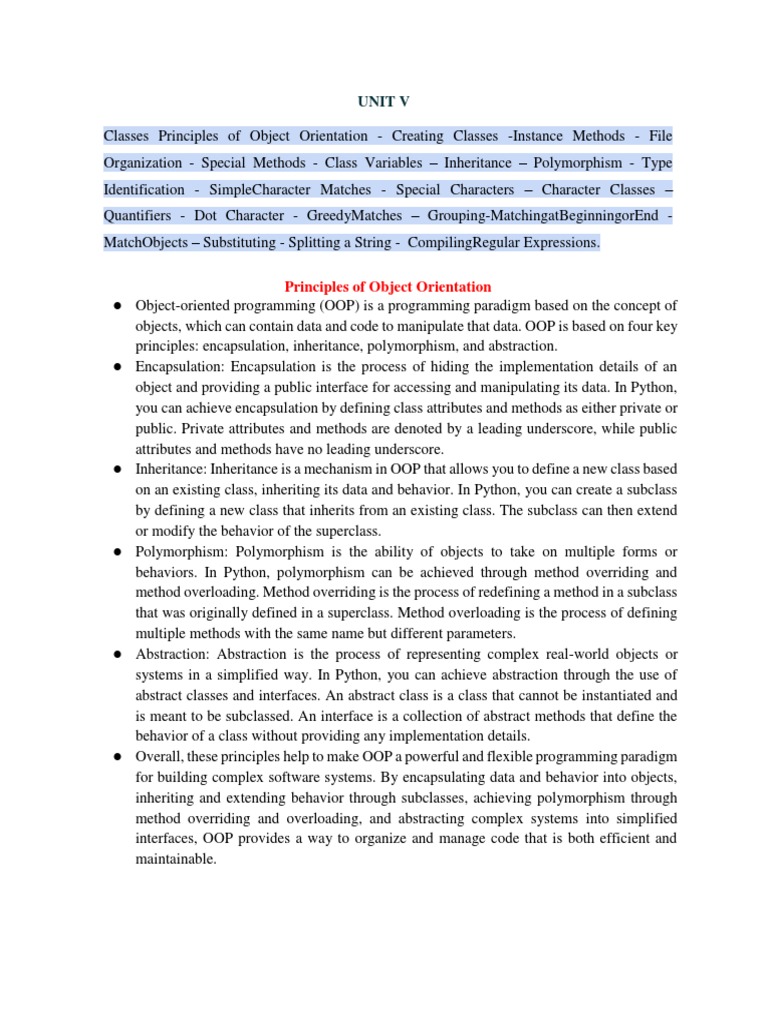 UNIT V

Classes Principles of Object Orientation - Creating Classes -Instance Methods - File Organization - Special Methods - Class Variables – Inheritance – Polymorphism - Type Identification - SimpleCharacter Matches - Special Characters – Character Classes – Quantifiers - Dot Character - GreedyMatches – Grouping-MatchingatBeginningorEnd - MatchObjects – Substituting - Splitting a String - CompilingRegular Expressions.

Principles of Object Orientation

● Object-oriented programming (OOP) is a programming paradigm based on the concept of objects, which can contain data and code to manipulate that data. OOP is based on four key principles: encapsulation, inheritance, polymorphism, and abstraction.
● Encapsulation: Encapsulation is the process of hiding the implementation details of an object and providing a public interface for accessing and manipulating its data. In Python, you can achieve encapsulation by defining class attributes and methods as either private or public. Private attributes and methods are denoted by a leading underscore, while public attributes and methods have no leading underscore.
● Inheritance: Inheritance is a mechanism in OOP that allows you to define a new class based on an existing class, inheriting its data and behavior. In Python, you can create a subclass by defining a new class that inherits from an existing class. The subclass can then extend or modify the behavior of the superclass.
● Polymorphism: Polymorphism is the ability of objects to take on multiple forms or behaviors. In Python, polymorphism can be achieved through method overriding and method overloading. Method overriding is the process of redefining a method in a subclass that was originally defined in a superclass. Method overloading is the process of defining multiple methods with the same name but different parameters.
● Abstraction: Abstraction is the process of representing complex real-world objects or systems in a simplified way. In Python, you can achieve abstraction through the use of abstract classes and interfaces. An abstract class is a class that cannot be instantiated and is meant to be subclassed. An interface is a collection of abstract methods that define the behavior of a class without providing any implementation details.
● Overall, these principles help to make OOP a powerful and flexible programming paradigm for building complex software systems. By encapsulating data and behavior into objects, inheriting and extending behavior through subclasses, achieving polymorphism through method overriding and overloading, and abstracting complex systems into simplified interfaces, OOP provides a way to organize and manage code that is both efficient and maintainable.